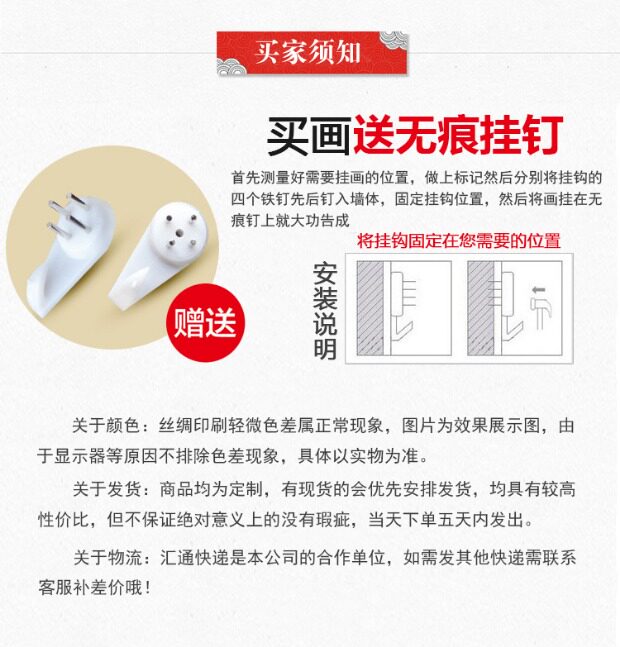 买家须知

买画送无痕挂钉

首先测量好需要挂画的位置，做上标记然后分别将挂钩的四个铁钉先后钉入墙体，固定挂钩位置，然后将画挂在无痕钉上就大功告成

赠送

将挂钩固定在您需要的位置

安装说明

关于颜色：丝绸印刷轻微色差属正常现象，图片为效果展示图，由于显示器等原因不排除色差现象，具体以实物为准。

关于发货：商品均为定制，有现货的会优先安排发货，均具有较高性价比，但不保证绝对意义上的没有瑕疵，当天下单五天内发出。

关于物流：汇通快递是本公司的合作单位，如需发其他快递需联系客服补差价哦！